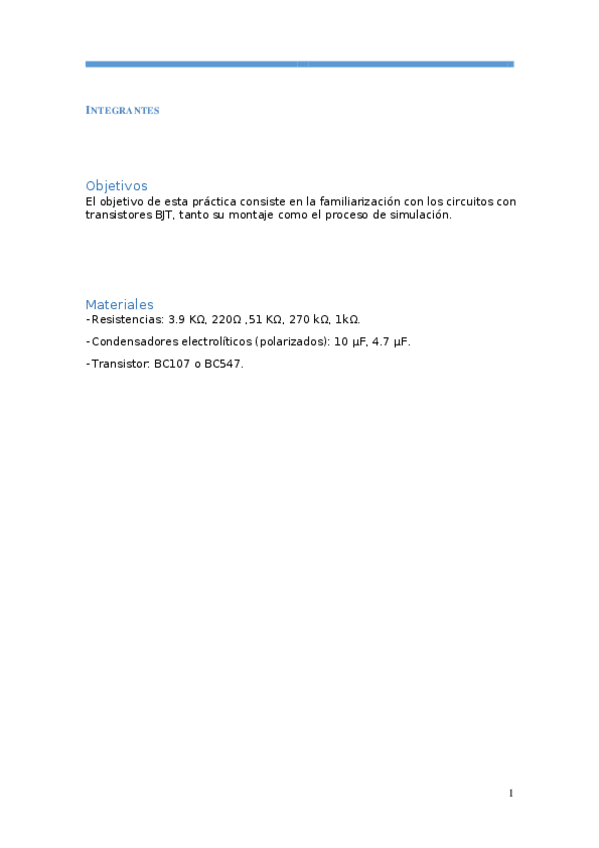 INTEGRANTES

Objetivos
El objetivo de esta práctica consiste en la familiarización con los circuitos con transistores BJT, tanto su montaje como el proceso de simulación.

Materiales
-Resistencias: 3.9 KΩ, 220Ω ,51 KΩ, 270 kΩ, 1kΩ.

-Condensadores electrolíticos (polarizados): 10 µF, 4.7 µF.

-Transistor: BC107 o BC547.

1